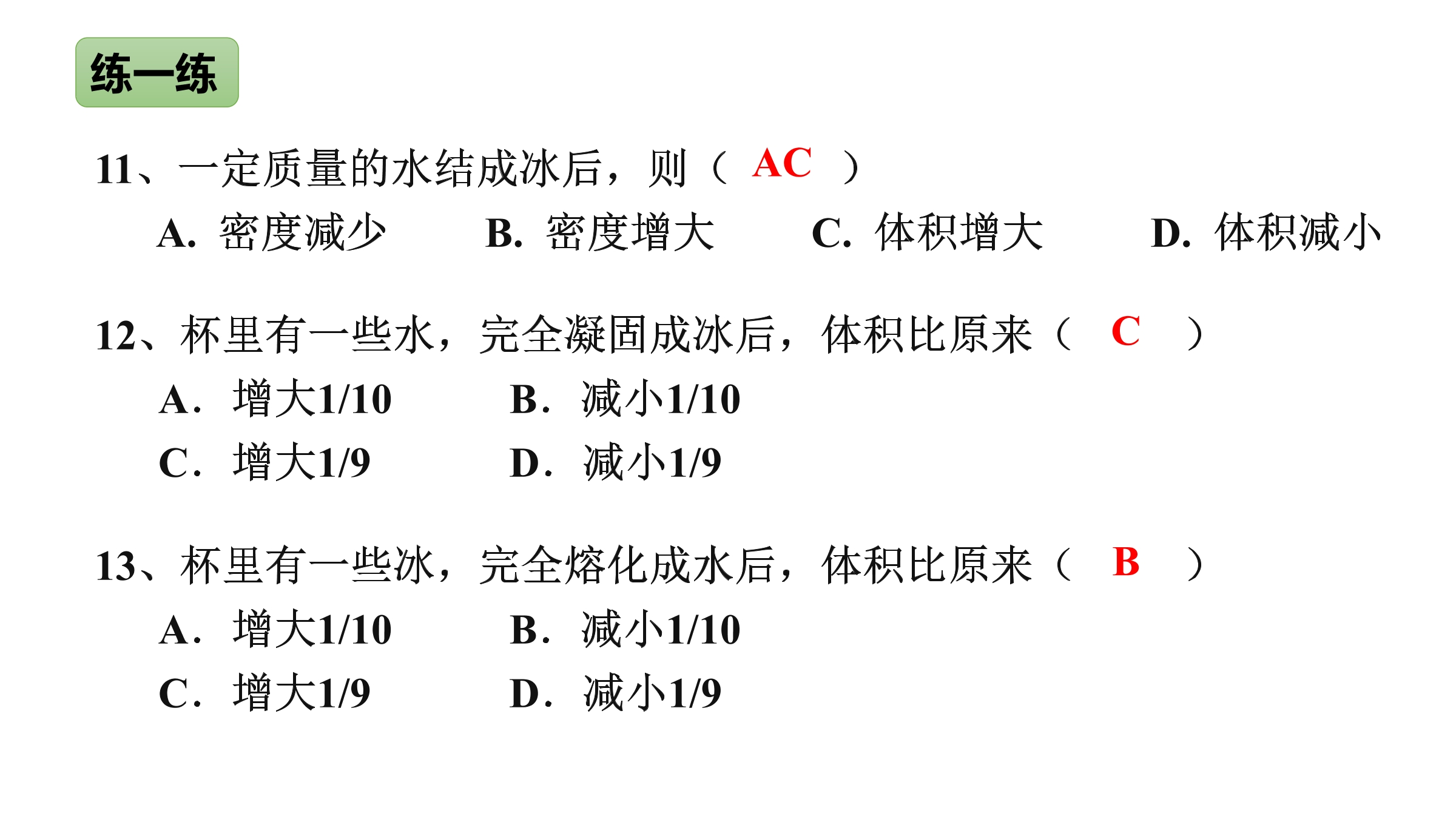 练一练

11、一定质量的水结成冰后，则（ AC ）

A. 密度减少　B. 密度增大　C. 体积增大　D. 体积减小

12、杯里有一些水，完全凝固成冰后，体积比原来（ C ）

A． 增大1/10　B． 减小1/10

C． 增大1/9　D． 减小1/9

13、杯里有一些冰，完全熔化成水后，体积比原来（ B ）

A． 增大1/10　B． 减小1/10

C． 增大1/9　D． 减小1/9